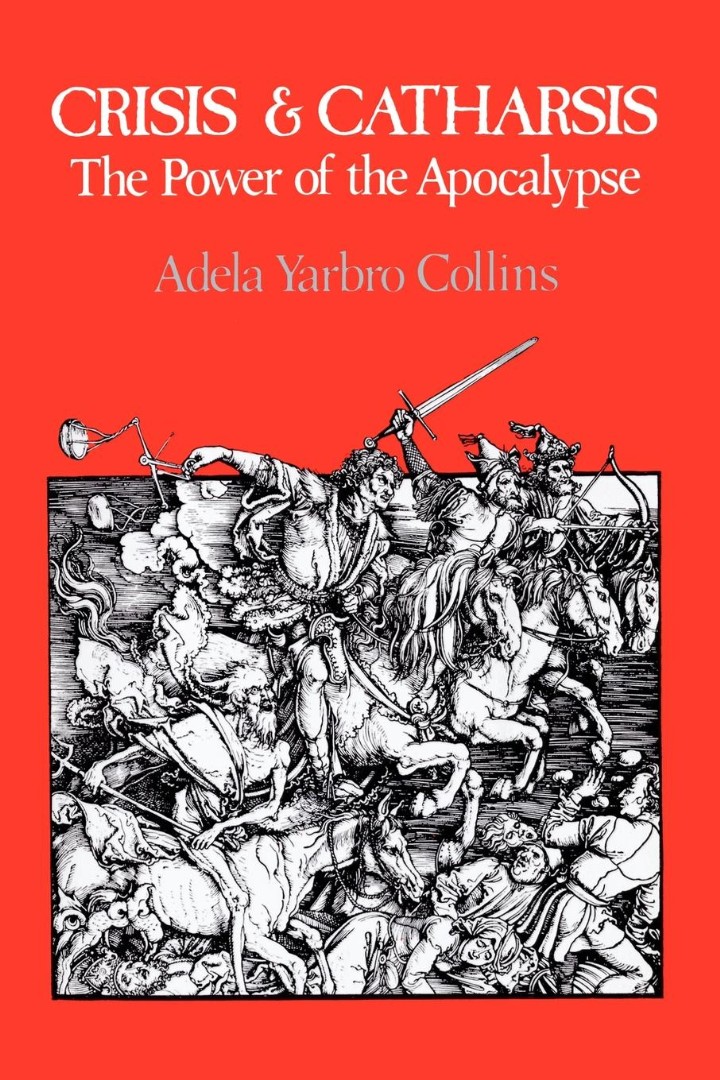 CRISIS & CATHARSIS
The Power of the Apocalypse

Adela Yarbro Collins